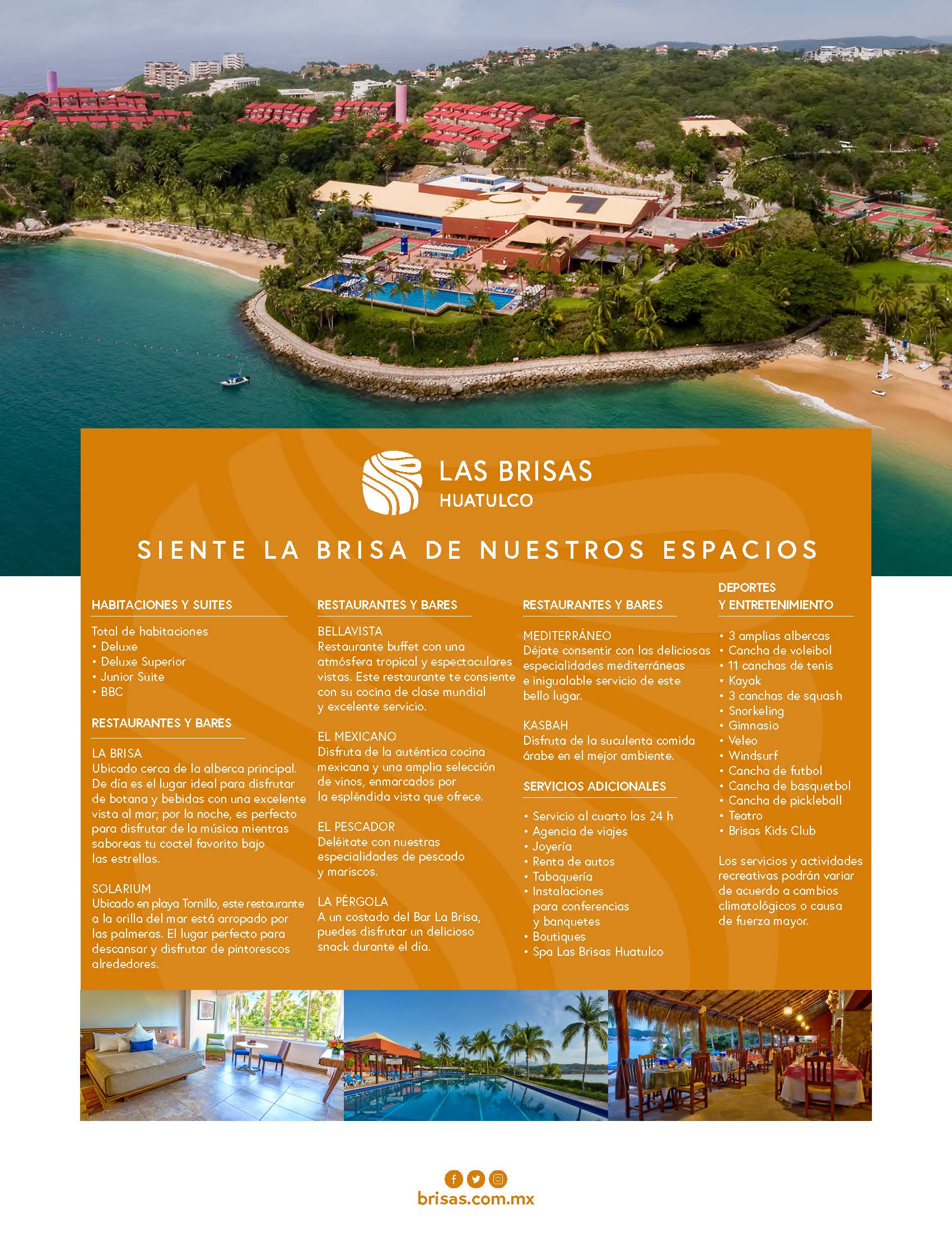 LAS BRISAS
HUATULCO

SIENTE LA BRISA DE NUESTROS ESPACIOS

HABITACIONES Y SUITES

Total de habitaciones
• Deluxe
• Deluxe Superior
• Junior Suite
• BBC

RESTAURANTES Y BARES

LA BRISA
Ubicado cerca de la alberca principal. De día es el lugar ideal para disfrutar de botana y bebidas con una excelente vista al mar; por la noche, es perfecto para disfrutar de la música mientras saboreas tu coctel favorito bajo las estrellas.

SOLARIUM
Ubicado en playa Tornillo, este restaurante a la orilla del mar está arropado por las palmeras. El lugar perfecto para descansar y disfrutar de pintorescos alrededores.

RESTAURANTES Y BARES

BELLAVISTA
Restaurante buffet con una atmósfera tropical y espectaculares vistas. Este restaurante te consiente con su cocina de clase mundial y excelente servicio.

EL MEXICANO
Disfruta de la auténtica cocina mexicana y una amplia selección de vinos, enmarcados por la espléndida vista que ofrece.

EL PESCADOR
Deléitate con nuestras especialidades de pescado y mariscos.

LA PÉRGOLA
A un costado del Bar La Brisa, puedes disfrutar un delicioso snack durante el día.

RESTAURANTES Y BARES

MEDITERRÁNEO
Déjate consentir con las deliciosas especialidades mediterráneas e inigualable servicio de este bello lugar.

KASBAH
Disfruta de la suculenta comida árabe en el mejor ambiente.

SERVICIOS ADICIONALES

• Servicio al cuarto las 24 h
• Agencia de viajes
• Joyería
• Renta de autos
• Tabaquería
• Instalaciones para conferencias y banquetes
• Boutiques
• Spa Las Brisas Huatulco

DEPORTES Y ENTRETENIMIENTO

• 3 amplias albercas
• Cancha de voleibol
• 11 canchas de tenis
• Kayak
• 3 canchas de squash
• Snorkeling
• Gimnasio
• Veleo
• Windsurf
• Cancha de futbol
• Cancha de basquetbol
• Cancha de pickleball
• Teatro
• Brisas Kids Club

Los servicios y actividades recreativas podrán variar de acuerdo a cambios climatológicos o causa de fuerza mayor.

brisas.com.mx